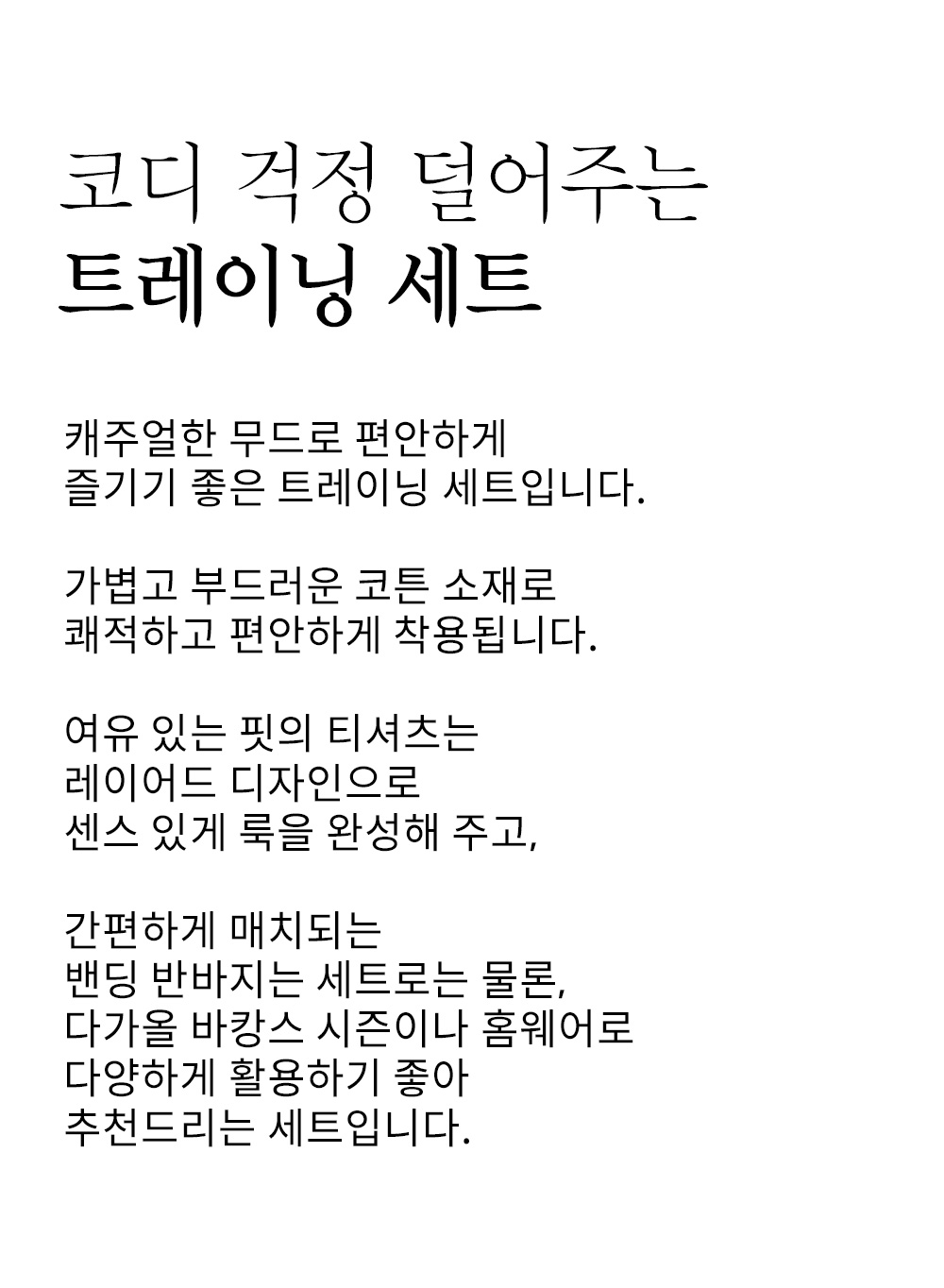 코디 걱정 덜어주는
트레이닝 세트

캐주얼한 무드로 편안하게
즐기기 좋은 트레이닝 세트입니다.

가볍고 부드러운 코튼 소재로
쾌적하고 편안하게 착용됩니다.

여유 있는 핏의 티셔츠는
레이어드 디자인으로
센스 있게 룩을 완성해 주고,

간편하게 매치되는
밴딩 반바지는 세트로는 물론,
다가올 바캉스 시즌이나 홈웨어로
다양하게 활용하기 좋아
추천드리는 세트입니다.